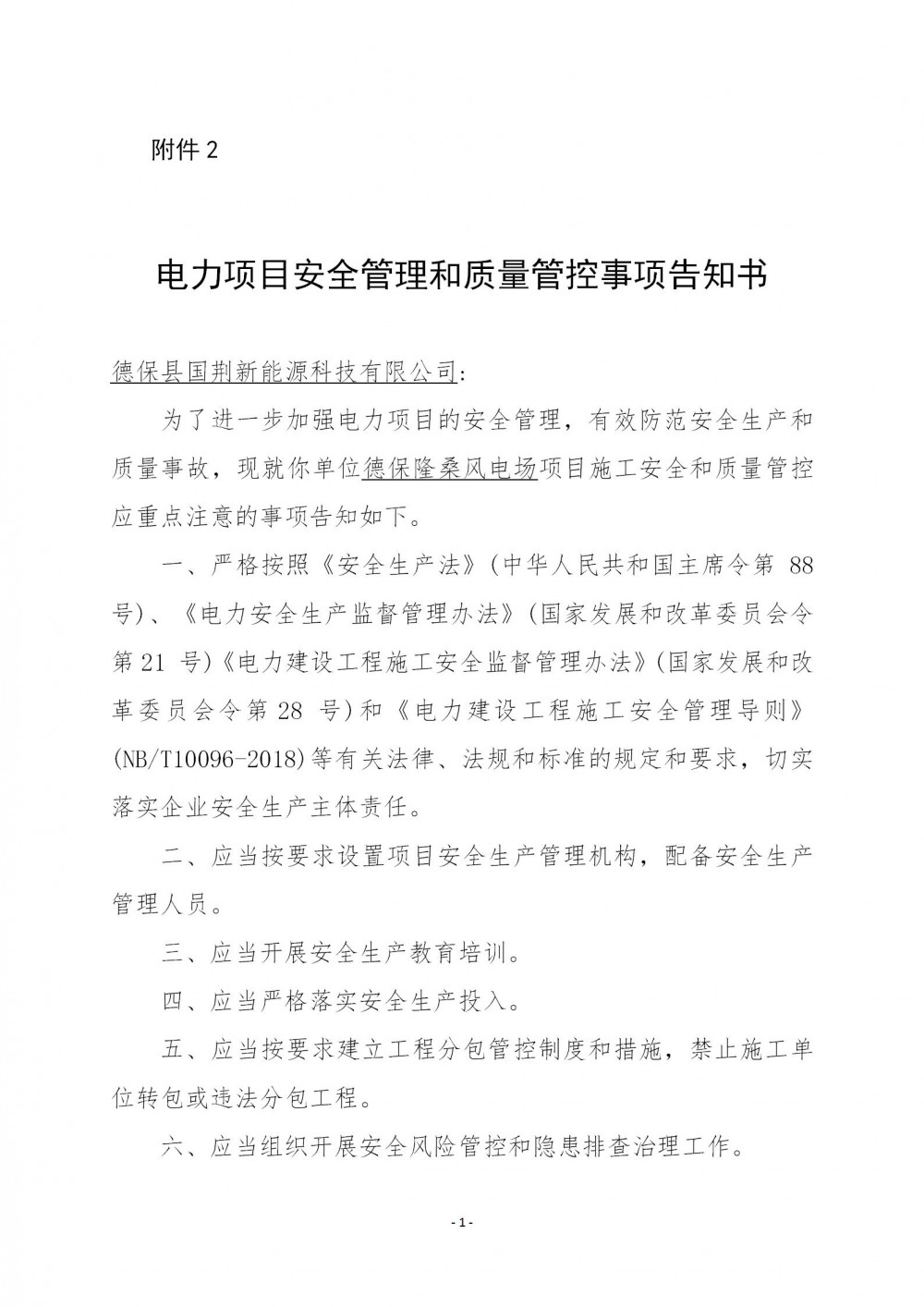 附件 2

电力项目安全管理和质量管控事项告知书

德保县国荆新能源科技有限公司:

为了进一步加强电力项目的安全管理，有效防范安全生产和质量事故，现就你单位德保隆桑风电场项目施工安全和质量管控应重点注意的事项告知如下。

一、严格按照《安全生产法》(中华人民共和国主席令第 88 号)、《电力安全生产监督管理办法》(国家发展和改革委员会令第 21 号)《电力建设工程施工安全监督管理办法》(国家发展和改革委员会令第 28 号)和《电力建设工程施工安全管理导则》(NB/T10096-2018)等有关法律、法规和标准的规定和要求，切实落实企业安全生产主体责任。

二、应当按要求设置项目安全生产管理机构，配备安全生产管理人员。

三、应当开展安全生产教育培训。

四、应当严格落实安全生产投入。

五、应当按要求建立工程分包管控制度和措施，禁止施工单位转包或违法分包工程。

六、应当组织开展安全风险管控和隐患排查治理工作。

- 1 -